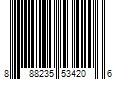 8 88235 53420 6